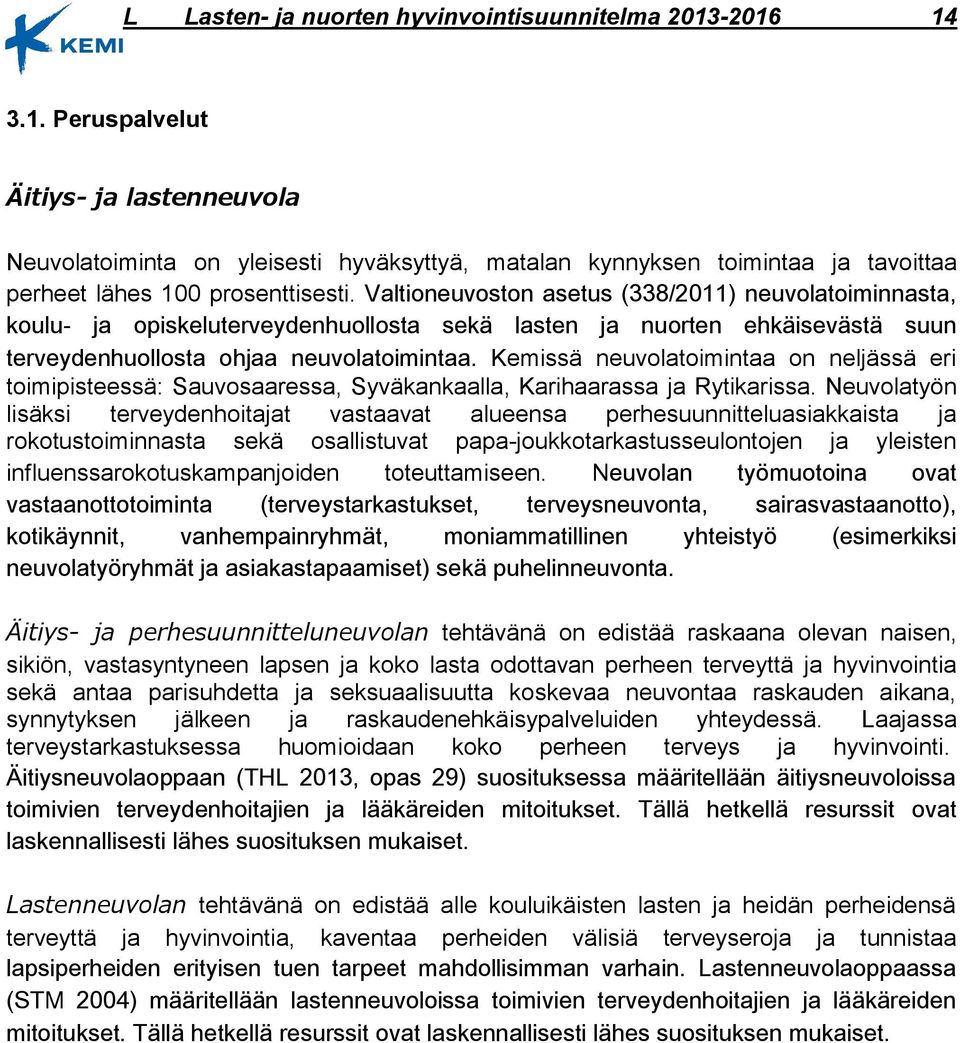 KEMI

L Lasten- ja nuorten hyvinvointisuunnitelma 2013-2016 14

3.1. Peruspalvelut

Äitiys- ja lastenneuvola

Neuvolatoiminta on yleisesti hyväksyttyä, matalan kynnyksen toimintaa ja tavoittaa perheet lähes 100 prosenttisesti. Valtioneuvoston asetus (338/2011) neuvolatoiminnasta, koulu- ja opiskeluterveydenhuollosta sekä lasten ja nuorten ehkäisevästä suun terveydenhuollosta ohjaa neuvolatoimintaa. Kemissä neuvolatoimintaa on neljässä eri toimipisteessä: Sauvosaaressa, Syväkankaalla, Karihaarassa ja Rytikarissa. Neuvolatyön lisäksi terveydenhoitajat vastaavat alueensa perhesuunnitteluasiakkaista ja rokotustoiminnasta sekä osallistuvat papa-joukkotarkastusseulontojen ja yleisten influenssarokotuskampanjoiden toteuttamiseen. Neuvolan työmuotoina ovat vastaanottotoiminta (terveystarkastukset, terveysneuvonta, sairasvastaanotto), kotikäynnit, vanhempainryhmät, moniammatillinen yhteistyö (esimerkiksi neuvolatyöryhmät ja asiakastapaamiset) sekä puhelinneuvonta.

Äitiys- ja perhesuunnitteluneuvolan tehtävänä on edistää raskaana olevan naisen, sikiön, vastasyntyneen lapsen ja koko lasta odottavan perheen terveyttä ja hyvinvointia sekä antaa parisuhdetta ja seksuaalisuutta koskevaa neuvontaa raskauden aikana, synnytyksen jälkeen ja raskaudenehkäisypalveluiden yhteydessä. Laajassa terveystarkastuksessa huomioidaan koko perheen terveys ja hyvinvointi. Äitiysneuvolaoppaan (THL 2013, opas 29) suosituksessa määritellään äitiysneuvoloissa toimivien terveydenhoitajien ja lääkäreiden mitoitukset. Tällä hetkellä resurssit ovat laskennallisesti lähes suosituksen mukaiset.

Lastenneuvolan tehtävänä on edistää alle kouluikäisten lasten ja heidän perheidensä terveyttä ja hyvinvointia, kaventaa perheiden välisiä terveyseroja ja tunnistaa lapsiperheiden erityisen tuen tarpeet mahdollisimman varhain. Lastenneuvolaoppaassa (STM 2004) määritellään lastenneuvoloissa toimivien terveydenhoitajien ja lääkäreiden mitoitukset. Tällä hetkellä resurssit ovat laskennallisesti lähes suosituksen mukaiset.